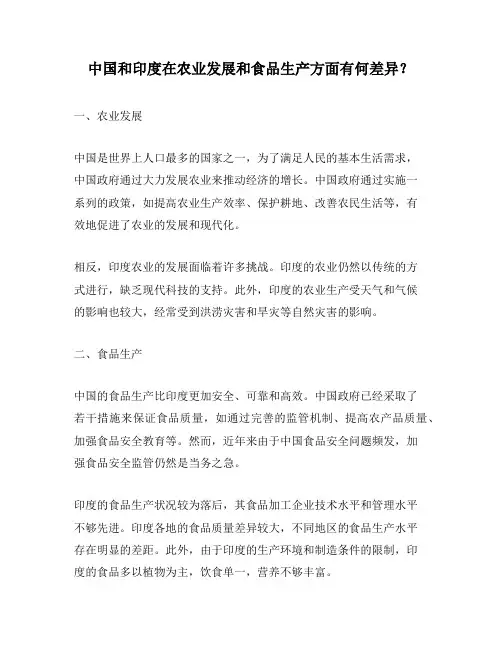 中国和印度在农业发展和食品生产方面有何差异？

一、农业发展

中国是世界上人口最多的国家之一，为了满足人民的基本生活需求，中国政府通过大力发展农业来推动经济的增长。中国政府通过实施一系列的政策，如提高农业生产效率、保护耕地、改善农民生活等，有效地促进了农业的发展和现代化。

相反，印度农业的发展面临着许多挑战。印度的农业仍然以传统的方式进行，缺乏现代科技的支持。此外，印度的农业生产受天气和气候的影响也较大，经常受到洪涝灾害和旱灾等自然灾害的影响。

二、食品生产

中国的食品生产比印度更加安全、可靠和高效。中国政府已经采取了若干措施来保证食品质量，如通过完善的监管机制、提高农产品质量、加强食品安全教育等。然而，近年来由于中国食品安全问题频发，加强食品安全监管仍然是当务之急。

印度的食品生产状况较为落后，其食品加工企业技术水平和管理水平不够先进。印度各地的食品质量差异较大，不同地区的食品生产水平存在明显的差距。此外，由于印度的生产环境和制造条件的限制，印度的食品多以植物为主，饮食单一，营养不够丰富。